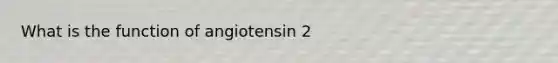 What is the function of angiotensin 2